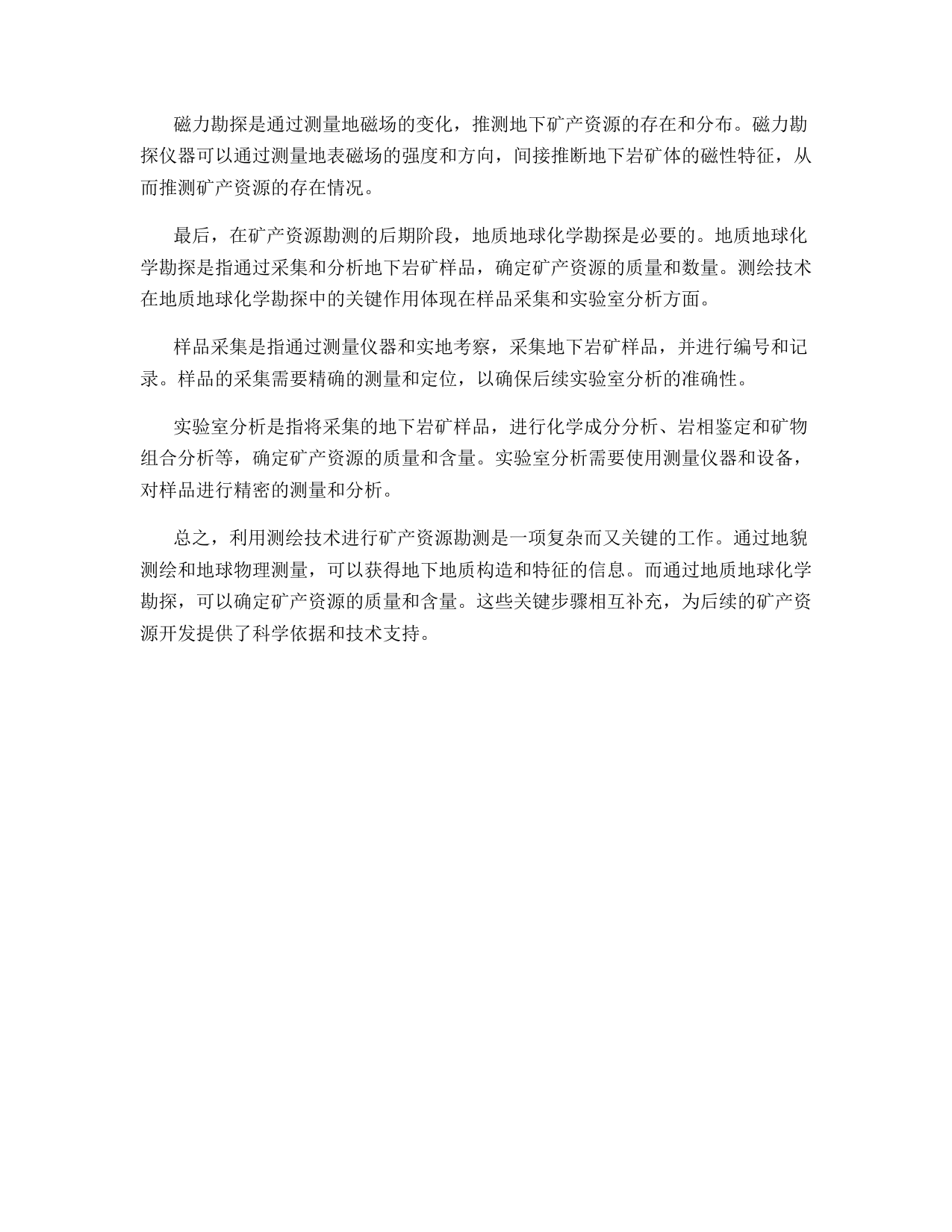 磁力勘探是通过测量地磁场的变化，推测地下矿产资源的存在和分布。磁力勘探仪器可以通过测量地表磁场的强度和方向，间接推断地下岩矿体的磁性特征，从而推测矿产资源的存在情况。

最后，在矿产资源勘测的后期阶段，地质地球化学勘探是必要的。地质地球化学勘探是指通过采集和分析地下岩矿样品，确定矿产资源的质量和数量。测绘技术在地质地球化学勘探中的关键作用体现在样品采集和实验室分析方面。

样品采集是指通过测量仪器和实地考察，采集地下岩矿样品，并进行编号和记录。样品的采集需要精确的测量和定位，以确保后续实验室分析的准确性。

实验室分析是指将采集的地下岩矿样品，进行化学成分分析、岩相鉴定和矿物组合分析等，确定矿产资源的质量和含量。实验室分析需要使用测量仪器和设备，对样品进行精密的测量和分析。

总之，利用测绘技术进行矿产资源勘测是一项复杂而又关键的工作。通过地貌测绘和地球物理测量，可以获得地下地质构造和特征的信息。而通过地质地球化学勘探，可以确定矿产资源的质量和含量。这些关键步骤相互补充，为后续的矿产资源开发提供了科学依据和技术支持。